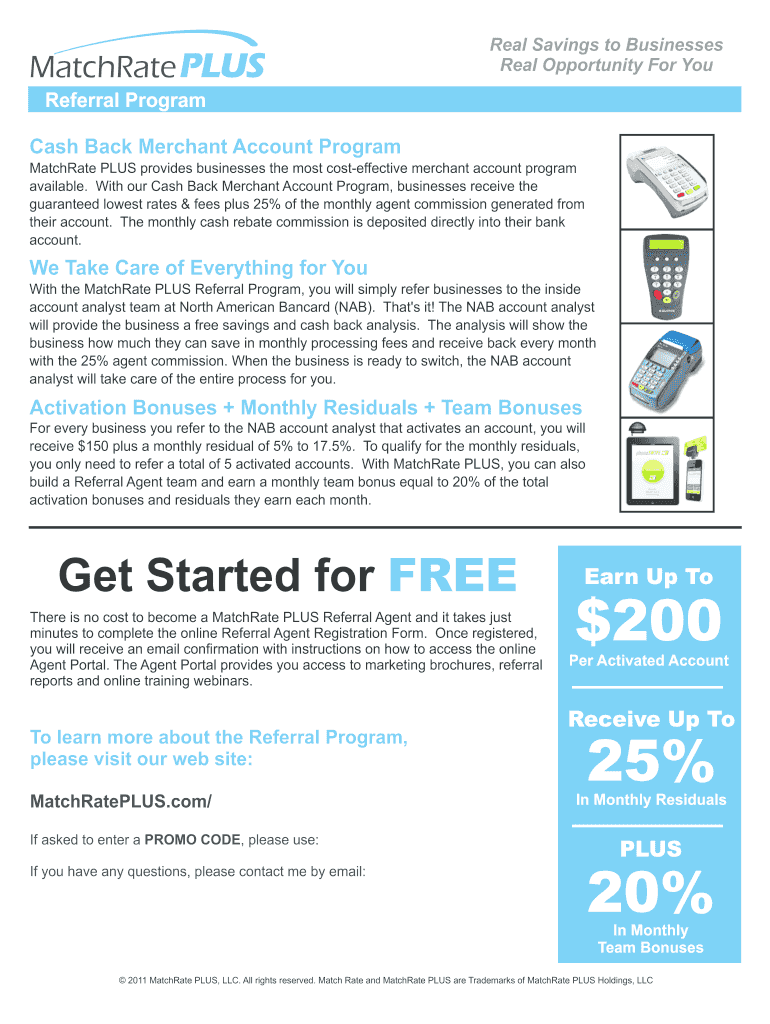 MatchRate PLUS

Real Savings to Businesses
Real Opportunity For You

Referral Program

Cash Back Merchant Account Program

MatchRate PLUS provides businesses the most cost-effective merchant account program available. With our Cash Back Merchant Account Program, businesses receive the guaranteed lowest rates & fees plus 25% of the monthly agent commission generated from their account. The monthly cash rebate commission is deposited directly into their bank account.

We Take Care of Everything for You

With the MatchRate PLUS Referral Program, you will simply refer businesses to the inside account analyst team at North American Bancard (NAB). That's it! The NAB account analyst will provide the business a free savings and cash back analysis. The analysis will show the business how much they can save in monthly processing fees and receive back every month with the 25% agent commission. When the business is ready to switch, the NAB account analyst will take care of the entire process for you.

Activation Bonuses + Monthly Residuals + Team Bonuses

For every business you refer to the NAB account analyst that activates an account, you will receive $150 plus a monthly residual of 5% to 17.5%. To qualify for the monthly residuals, you only need to refer a total of 5 activated accounts. With MatchRate PLUS, you can also build a Referral Agent team and earn a monthly team bonus equal to 20% of the total activation bonuses and residuals they earn each month.

Get Started for FREE

There is no cost to become a MatchRate PLUS Referral Agent and it takes just minutes to complete the online Referral Agent Registration Form. Once registered, you will receive an email confirmation with instructions on how to access the online Agent Portal. The Agent Portal provides you access to marketing brochures, referral reports and online training webinars.

To learn more about the Referral Program, please visit our web site:

MatchRatePLUS.com/

If asked to enter a PROMO CODE, please use:

If you have any questions, please contact me by email:

Earn Up To
$200
Per Activated Account

Receive Up To
25%
In Monthly Residuals

PLUS
20%
In Monthly Team Bonuses

© 2011 MatchRate PLUS, LLC. All rights reserved. Match Rate and MatchRate PLUS are Trademarks of MatchRate PLUS Holdings, LLC